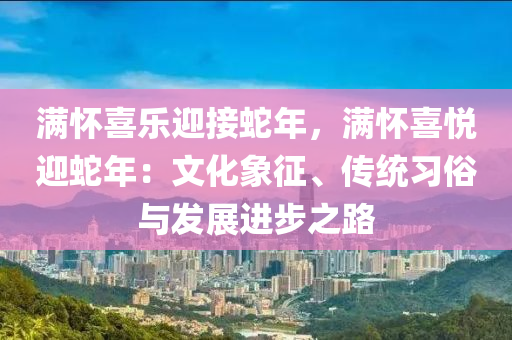 满怀喜乐迎接蛇年，满怀喜悦迎蛇年：文化象征、传统习俗与发展进步之路